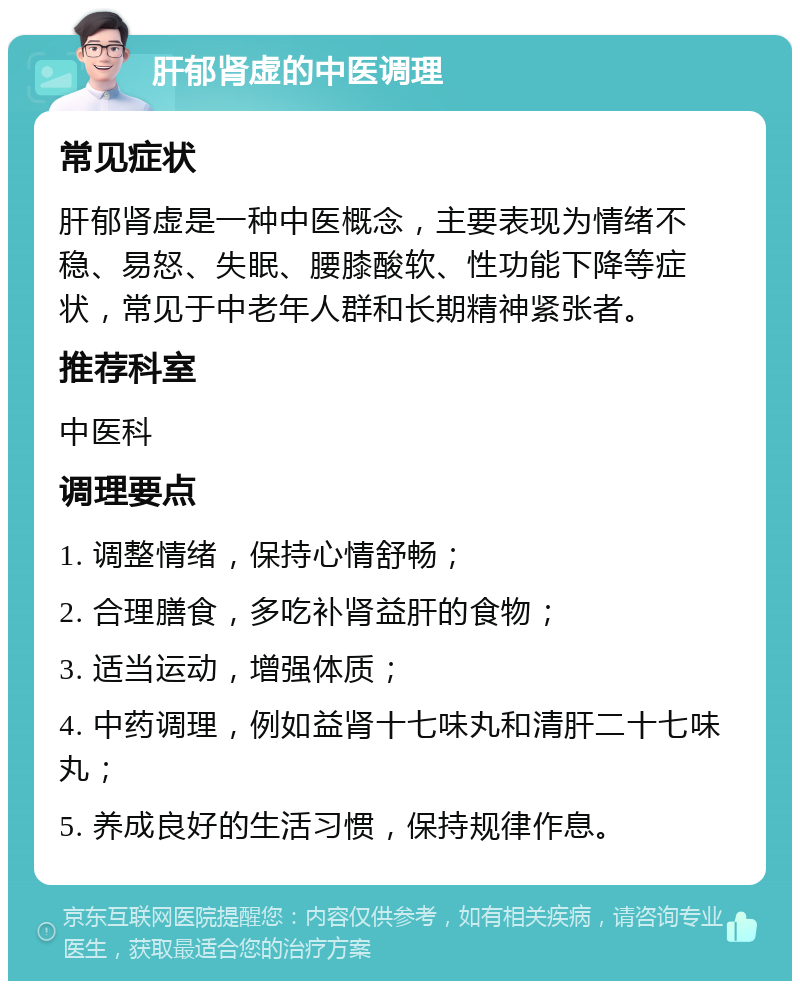 肝郁肾虚的中医调理

常见症状

肝郁肾虚是一种中医概念，主要表现为情绪不稳、易怒、失眠、腰膝酸软、性功能下降等症状，常见于中老年人群和长期精神紧张者。

推荐科室

中医科

调理要点

1. 调整情绪，保持心情舒畅；

2. 合理膳食，多吃补肾益肝的食物；

3. 适当运动，增强体质；

4. 中药调理，例如益肾十七味丸和清肝二十七味丸；

5. 养成良好的生活习惯，保持规律作息。

京东互联网医院提醒您：内容仅供参考，如有相关疾病，请咨询专业医生，获取最适合您的治疗方案